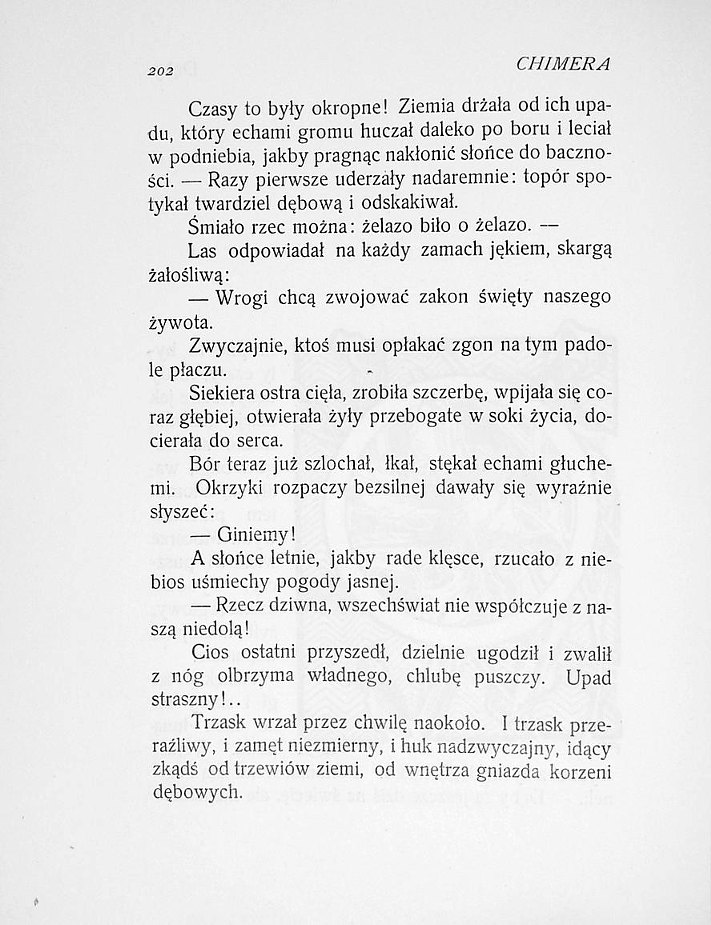 202 CHIMERA

Czasy to były okropne! Ziemia drżała od ich upadu, który echami gromu huczał daleko po boru i leciał w podniebia, jakby pragnąc nakłonić słońce do baczności. — Razy pierwsze uderzały nadaremnie: topór spotykał twardziel dębową i odskakiwał.

Śmiało rzec można: żelazo biło o żelazo. —

Las odpowiadał na każdy zamach jękiem, skargą żałośliwą:

— Wrogi chcą zwojować zakon święty naszego żywota.

Zwyczajnie, ktoś musi opłakać zgon na tym padole płaczu.

Siekiera ostra cięła, zrobiła szczerbę, wpijała się coraz głębiej, otwierała żyły przebogate w soki życia, docierała do serca.

Bór teraz już szlochał, łkał, stękał echami głuchemi. Okrzyki rozpaczy bezsilnej dawały się wyraźnie słyszeć:

— Giniemy!

A słońce letnie, jakby rade klęsce, rzucało z niebios uśmiechy pogody jasnej.

— Rzecz dziwna, wszechświat nie współczuje z naszą niedolą!

Cios ostatni przyszedł, dzielnie ugodził i zwalił z nóg olbrzyma władnego, chlubę puszczy. Upad straszny!..

Trzask wrzał przez chwilę naokoło. I trzask przeraźliwy, i zamęt niezmierny, i huk nadzwyczajny, idący zkądś od trzewiów ziemi, od wnętrza gniazda korzeni dębowych.